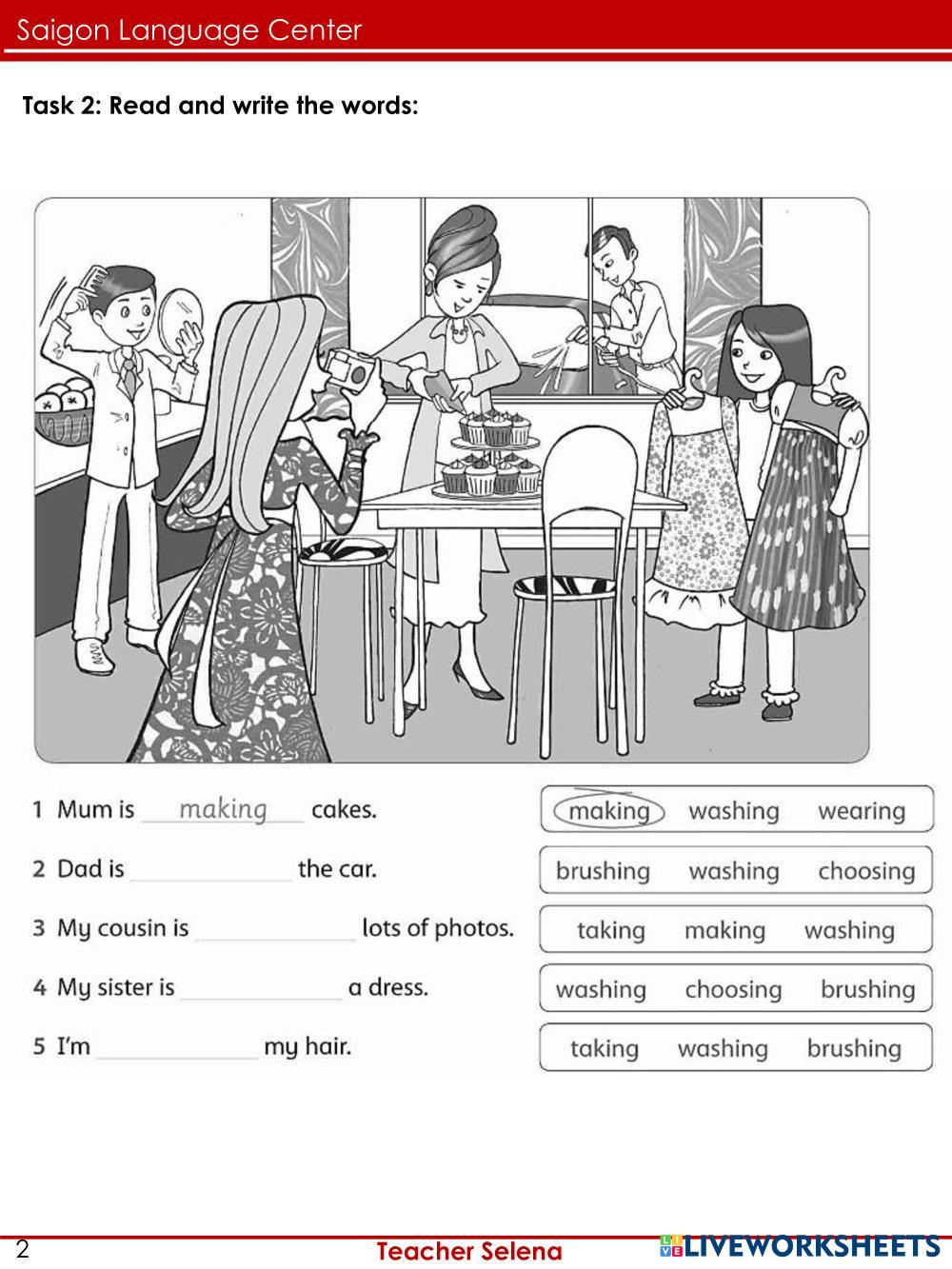 Saigon Language Center

Task 2: Read and write the words:

1 Mum is making cakes.

making washing wearing

2 Dad is ______ the car.

brushing washing choosing

3 My cousin is ______ lots of photos.

taking making washing

4 My sister is ______ a dress.

washing choosing brushing

5 I'm ______ my hair.

taking washing brushing

2

Teacher Selena

LIVEWORKSHEETS